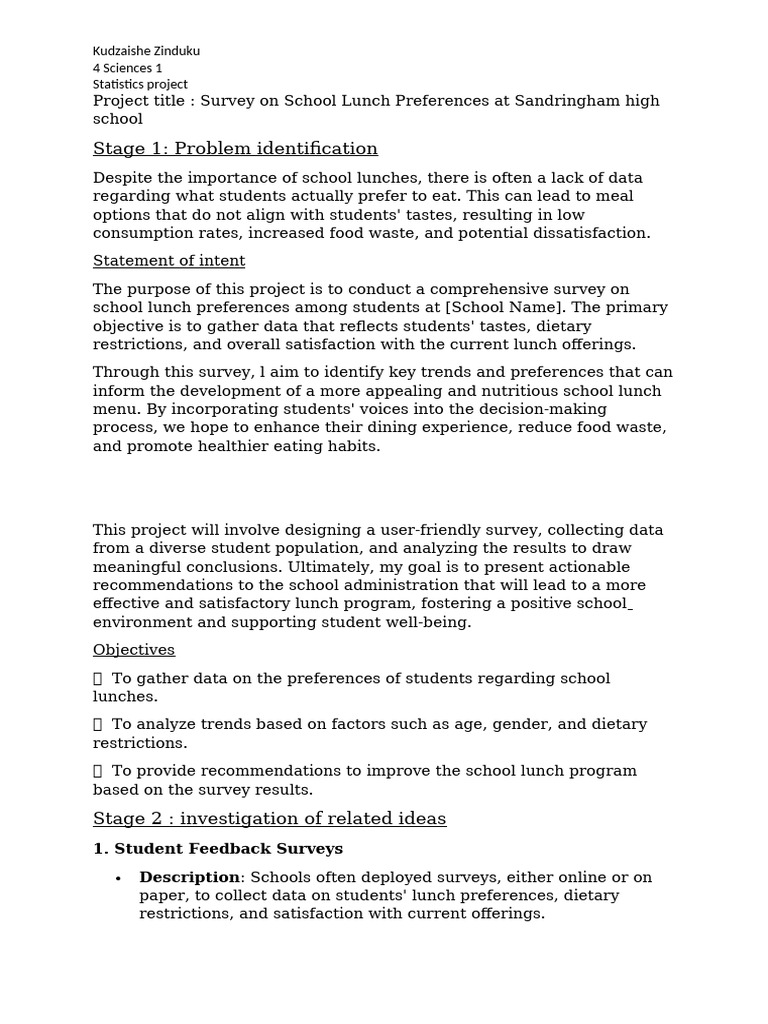 Kudzaishe Zinduku
4 Sciences 1
Statistics project
Project title : Survey on School Lunch Preferences at Sandringham high school

Stage 1: Problem identification

Despite the importance of school lunches, there is often a lack of data regarding what students actually prefer to eat. This can lead to meal options that do not align with students' tastes, resulting in low consumption rates, increased food waste, and potential dissatisfaction.

Statement of intent

The purpose of this project is to conduct a comprehensive survey on school lunch preferences among students at [School Name]. The primary objective is to gather data that reflects students' tastes, dietary restrictions, and overall satisfaction with the current lunch offerings.

Through this survey, l aim to identify key trends and preferences that can inform the development of a more appealing and nutritious school lunch menu. By incorporating students' voices into the decision-making process, we hope to enhance their dining experience, reduce food waste, and promote healthier eating habits.

This project will involve designing a user-friendly survey, collecting data from a diverse student population, and analyzing the results to draw meaningful conclusions. Ultimately, my goal is to present actionable recommendations to the school administration that will lead to a more effective and satisfactory lunch program, fostering a positive school environment and supporting student well-being.

Objectives

 To gather data on the preferences of students regarding school lunches.

 To analyze trends based on factors such as age, gender, and dietary restrictions.

 To provide recommendations to improve the school lunch program based on the survey results.

Stage 2 : investigation of related ideas

1. Student Feedback Surveys

• Description: Schools often deployed surveys, either online or on paper, to collect data on students' lunch preferences, dietary restrictions, and satisfaction with current offerings.